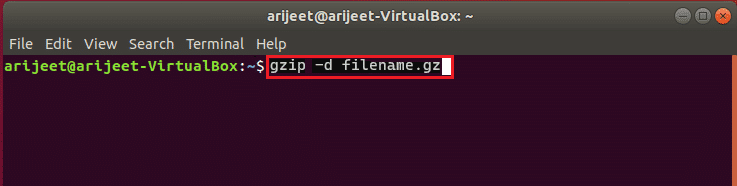 arijeet@arijeet-VirtualBox: ~

File Edit View Search Terminal Help

arijeet@arijeet-VirtualBox:~$ gzip -d filename.gz